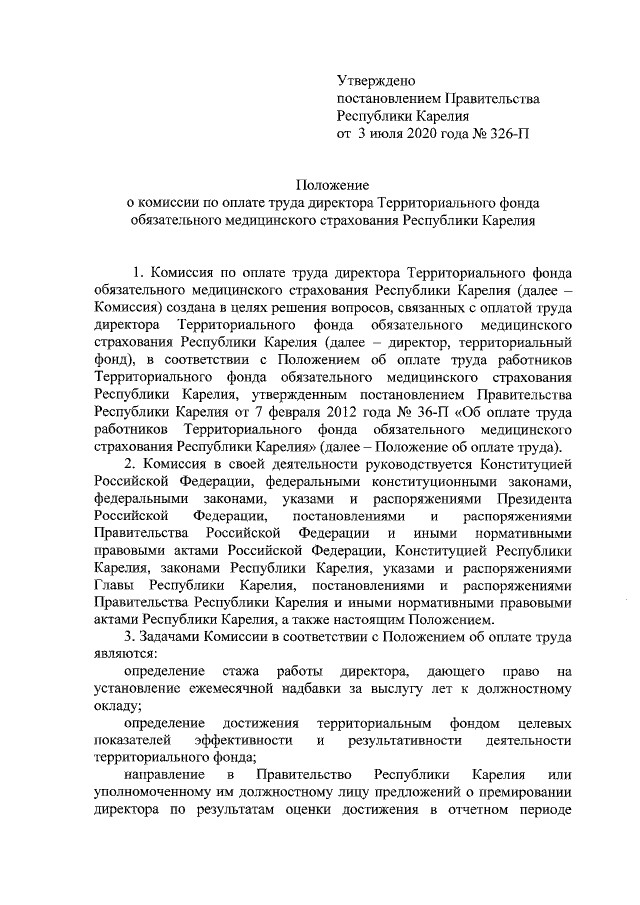 Утверждено
постановлением Правительства
Республики Карелия
от 3 июля 2020 года № 326-П

Положение
о комиссии по оплате труда директора Территориального фонда обязательного медицинского страхования Республики Карелия

1. Комиссия по оплате труда директора Территориального фонда обязательного медицинского страхования Республики Карелия (далее – Комиссия) создана в целях решения вопросов, связанных с оплатой труда директора Территориального фонда обязательного медицинского страхования Республики Карелия (далее – директор, территориальный фонд), в соответствии с Положением об оплате труда работников Территориального фонда обязательного медицинского страхования Республики Карелия, утвержденным постановлением Правительства Республики Карелия от 7 февраля 2012 года № 36-П «Об оплате труда работников Территориального фонда обязательного медицинского страхования Республики Карелия» (далее – Положение об оплате труда).

2. Комиссия в своей деятельности руководствуется Конституцией Российской Федерации, федеральными конституционными законами, федеральными законами, указами и распоряжениями Президента Российской Федерации, постановлениями и распоряжениями Правительства Российской Федерации и иными нормативными правовыми актами Российской Федерации, Конституцией Республики Карелия, законами Республики Карелия, указами и распоряжениями Главы Республики Карелия, постановлениями и распоряжениями Правительства Республики Карелия и иными нормативными правовыми актами Республики Карелия, а также настоящим Положением.

3. Задачами Комиссии в соответствии с Положением об оплате труда являются:

определение стажа работы директора, дающего право на установление ежемесячной надбавки за выслугу лет к должностному окладу;

определение достижения территориальным фондом целевых показателей эффективности и результативности деятельности территориального фонда;

направление в Правительство Республики Карелия или уполномоченному им должностному лицу предложений о премировании директора по результатам оценки достижения в отчетном периоде